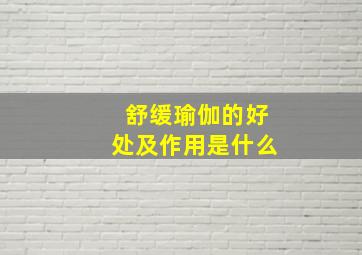 舒缓瑜伽的好处及作用是什么